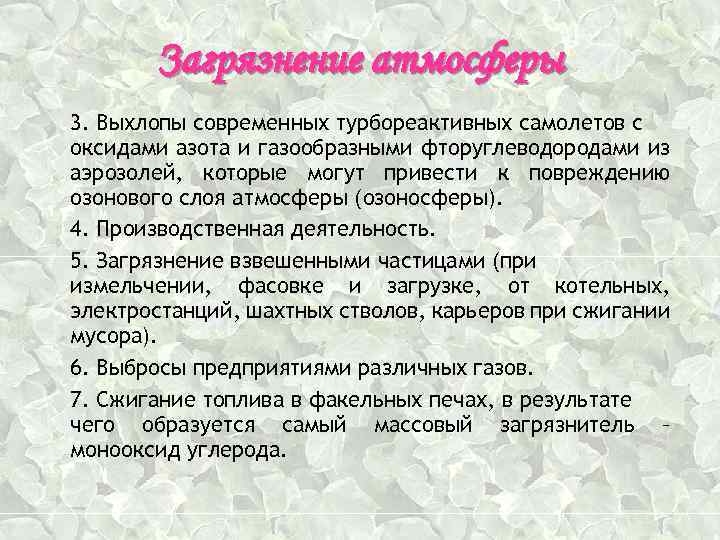 Загрязнение атмосферы

3. Выхлопы современных турбореактивных самолетов с оксидами азота и газообразными фторуглеводородами из аэрозолей, которые могут привести к повреждению озонового слоя атмосферы (озоносферы).

4. Производственная деятельность.

5. Загрязнение взвешенными частицами (при измельчении, фасовке и загрузке, от котельных, электростанций, шахтных стволов, карьеров при сжигании мусора).

6. Выбросы предприятиями различных газов.

7. Сжигание топлива в факельных печах, в результате чего образуется самый массовый загрязнитель – монооксид углерода.